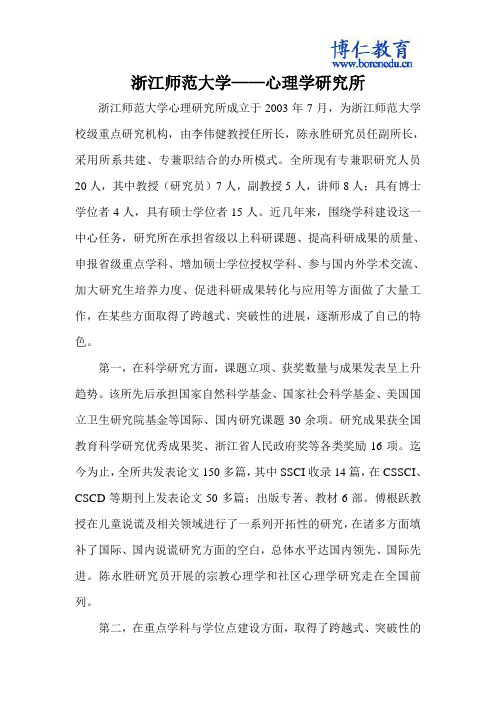 博仁教育
www.borenedu.cn

浙江师范大学——心理学研究所

浙江师范大学心理研究所成立于 2003 年 7 月，为浙江师范大学校级重点研究机构，由李伟健教授任所长，陈永胜研究员任副所长，采用所系共建、专兼职结合的办所模式。全所现有专兼职研究人员 20 人，其中教授（研究员）7 人，副教授 5 人，讲师 8 人；具有博士学位者 4 人，具有硕士学位者 15 人。近几年来，围绕学科建设这一中心任务，研究所在承担省级以上科研课题、提高科研成果的质量、申报省级重点学科、增加硕士学位授权学科、参与国内外学术交流、加大研究生培养力度、促进科研成果转化与应用等方面做了大量工作，在某些方面取得了跨越式、突破性的进展，逐渐形成了自己的特色。

第一，在科学研究方面，课题立项、获奖数量与成果发表呈上升趋势。该所先后承担国家自然科学基金、国家社会科学基金、美国国立卫生研究院基金等国际、国内研究课题 30 余项。研究成果获全国教育科学研究优秀成果奖、浙江省人民政府奖等各类奖励 16 项。迄今为止，全所共发表论文 150 多篇，其中 SSCI 收录 14 篇，在 CSSCI、CSCD 等期刊上发表论文 50 多篇；出版专著、教材 6 部。傅根跃教授在儿童说谎及相关领域进行了一系列开拓性的研究，在诸多方面填补了国际、国内说谎研究方面的空白，总体水平达国内领先、国际先进。陈永胜研究员开展的宗教心理学和社区心理学研究走在全国前列。

第二，在重点学科与学位点建设方面，取得了跨越式、突破性的